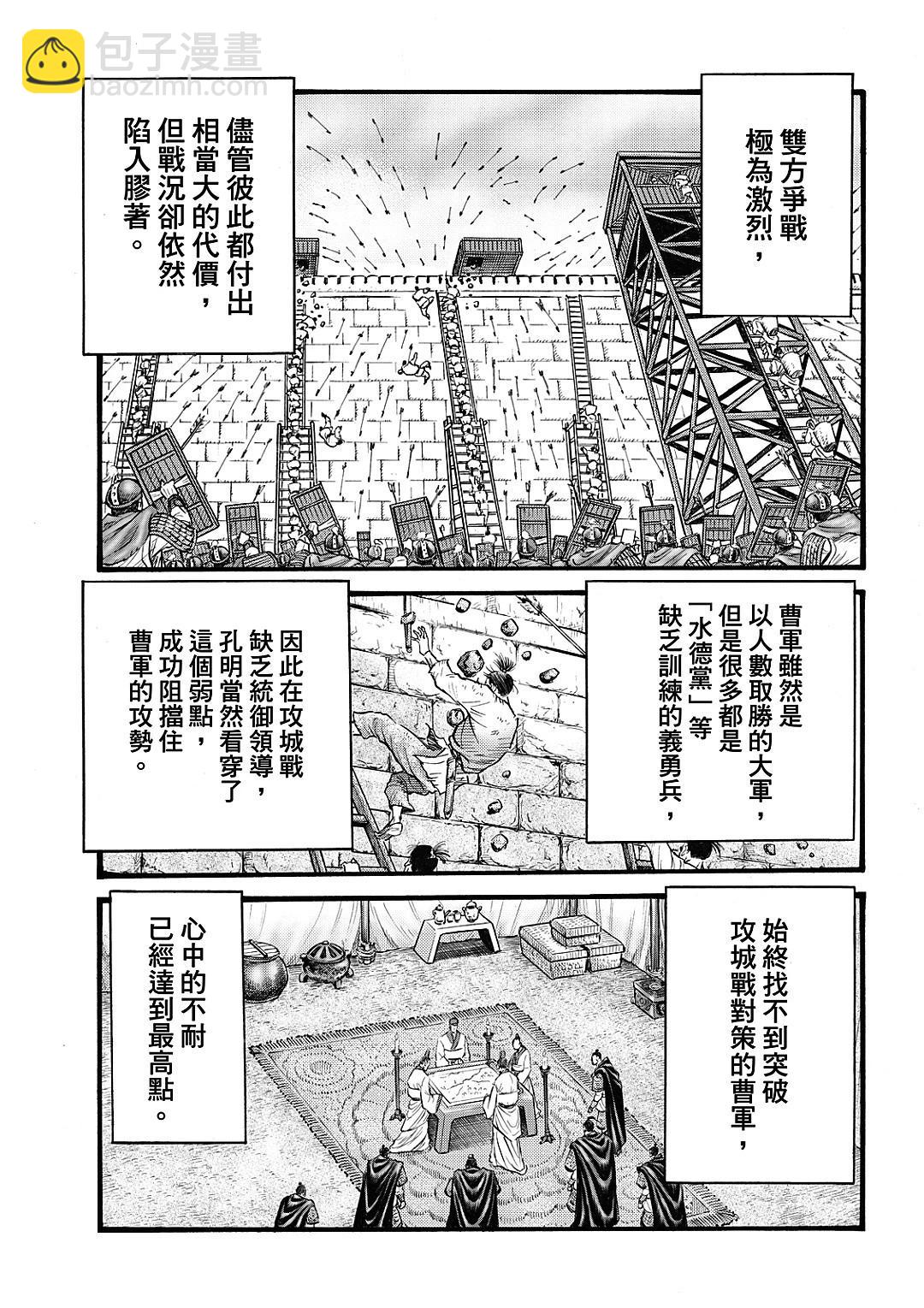 包子漫畫
baozimh.com

雙方爭戰極為激烈，

儘管彼此都付出相當大的代價，但戰況卻依然陷入膠著。

曹軍雖然是以人數取勝的大軍，但是很多都是「水德黨」等缺乏訓練的義勇兵，

因此在攻城戰缺乏統御領導，孔明當然看穿了這個弱點，成功阻擋住曹軍的攻勢。

始終找不到突破攻城戰對策的曹軍，

心中的不耐已經達到最高點。